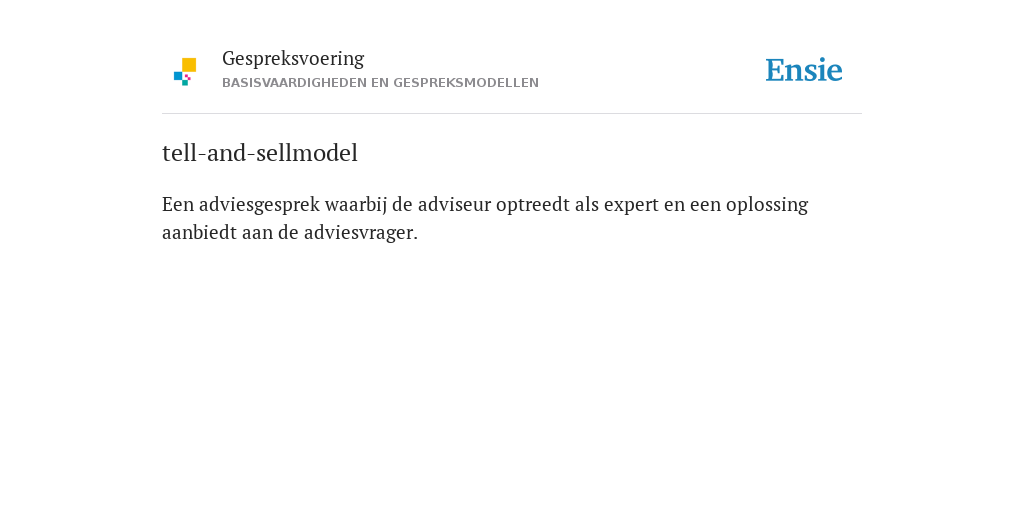 Gespreksvoering
BASISVAARDIGHEDEN EN GESPREKSMODELLEN

Ensie

tell-and-sellmodel

Een adviesgesprek waarbij de adviseur optreedt als expert en een oplossing aanbiedt aan de adviesvrager.